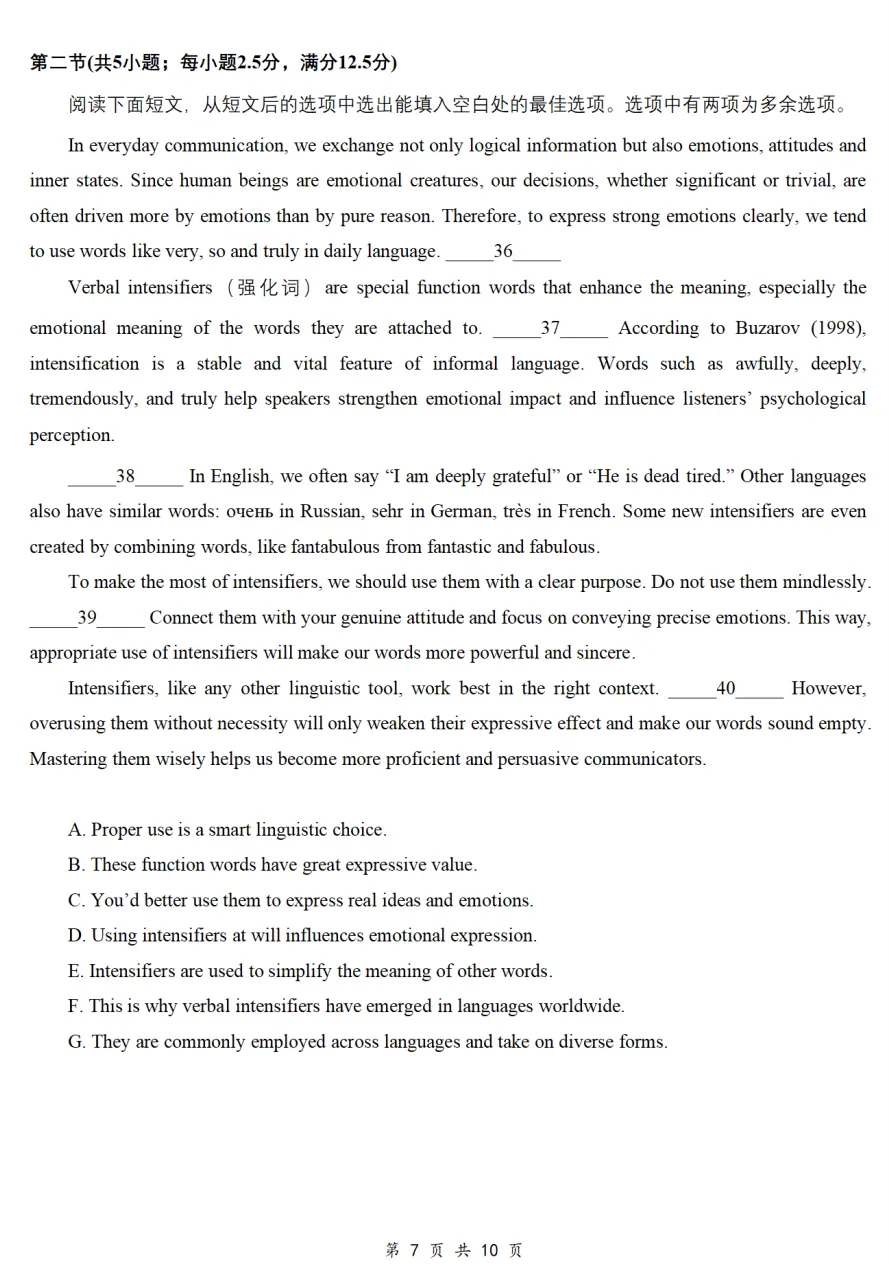 第二节(共5小题；每小题2.5分，满分12.5分)

阅读下面短文，从短文后的选项中选出能填入空白处的最佳选项。选项中有两项为多余选项。

In everyday communication, we exchange not only logical information but also emotions, attitudes and inner states. Since human beings are emotional creatures, our decisions, whether significant or trivial, are often driven more by emotions than by pure reason. Therefore, to express strong emotions clearly, we tend to use words like very, so and truly in daily language. _____36_____

Verbal intensifiers（强化词）are special function words that enhance the meaning, especially the emotional meaning of the words they are attached to. _____37_____ According to Buzarov (1998), intensification is a stable and vital feature of informal language. Words such as awfully, deeply, tremendously, and truly help speakers strengthen emotional impact and influence listeners' psychological perception.

_____38_____ In English, we often say "I am deeply grateful" or "He is dead tired." Other languages also have similar words: очень in Russian, sehr in German, très in French. Some new intensifiers are even created by combining words, like fantabulous from fantastic and fabulous.

To make the most of intensifiers, we should use them with a clear purpose. Do not use them mindlessly. _____39_____ Connect them with your genuine attitude and focus on conveying precise emotions. This way, appropriate use of intensifiers will make our words more powerful and sincere.

Intensifiers, like any other linguistic tool, work best in the right context. _____40_____ However, overusing them without necessity will only weaken their expressive effect and make our words sound empty. Mastering them wisely helps us become more proficient and persuasive communicators.

A. Proper use is a smart linguistic choice.
B. These function words have great expressive value.
C. You'd better use them to express real ideas and emotions.
D. Using intensifiers at will influences emotional expression.
E. Intensifiers are used to simplify the meaning of other words.
F. This is why verbal intensifiers have emerged in languages worldwide.
G. They are commonly employed across languages and take on diverse forms.

第 7 页 共 10 页